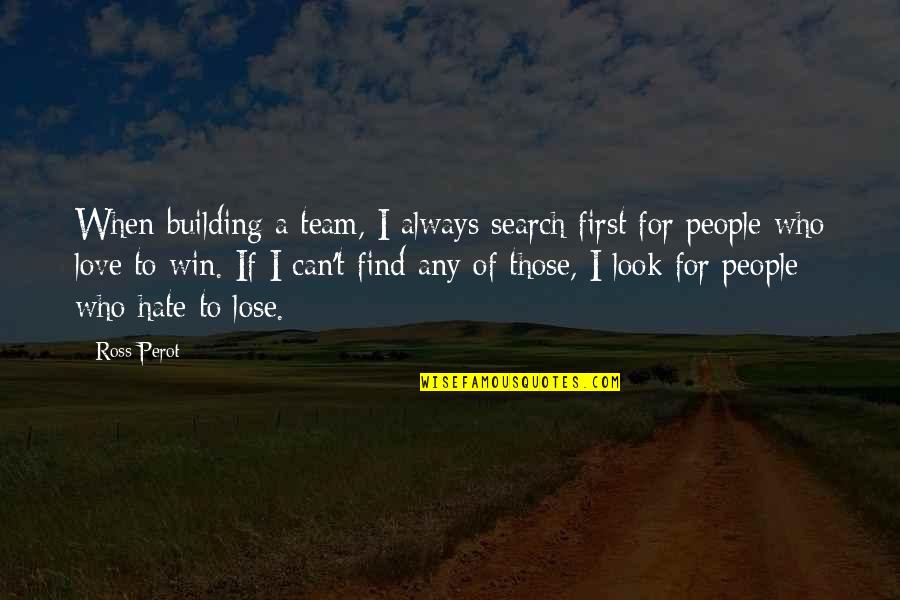 When building a team, I always search first for people who love to win. If I can't find any of those, I look for people who hate to lose.

Ross Perot

WISEFAMOUSQUOTES.COM